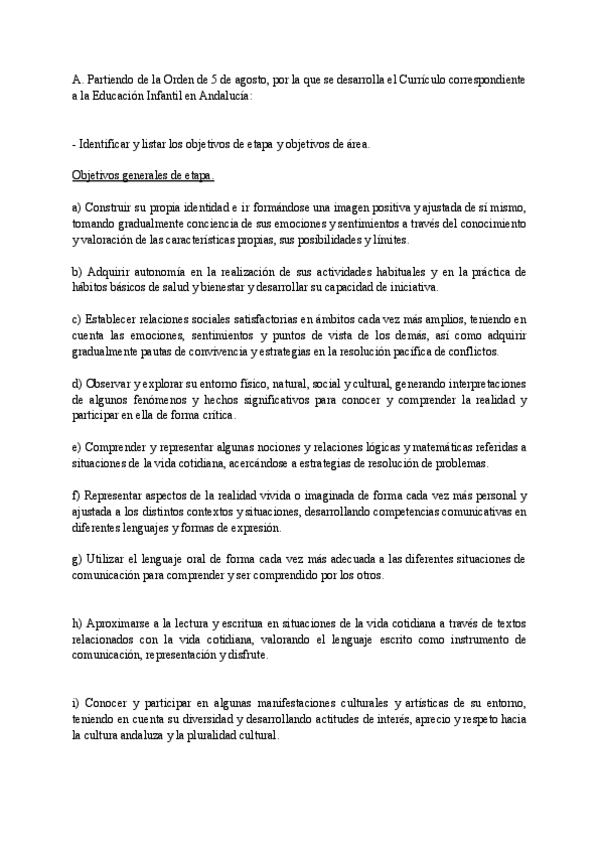 A. Partiendo de la Orden de 5 de agosto, por la que se desarrolla el Currículo correspondiente a la Educación Infantil en Andalucía:

- Identificar y listar los objetivos de etapa y objetivos de área.

Objetivos generales de etapa.

a) Construir su propia identidad e ir formándose una imagen positiva y ajustada de sí mismo, tomando gradualmente conciencia de sus emociones y sentimientos a través del conocimiento y valoración de las características propias, sus posibilidades y límites.

b) Adquirir autonomía en la realización de sus actividades habituales y en la práctica de hábitos básicos de salud y bienestar y desarrollar su capacidad de iniciativa.

c) Establecer relaciones sociales satisfactorias en ámbitos cada vez más amplios, teniendo en cuenta las emociones, sentimientos y puntos de vista de los demás, así como adquirir gradualmente pautas de convivencia y estrategias en la resolución pacífica de conflictos.

d) Observar y explorar su entorno físico, natural, social y cultural, generando interpretaciones de algunos fenómenos y hechos significativos para conocer y comprender la realidad y participar en ella de forma crítica.

e) Comprender y representar algunas nociones y relaciones lógicas y matemáticas referidas a situaciones de la vida cotidiana, acercándose a estrategias de resolución de problemas.

f) Representar aspectos de la realidad vivida o imaginada de forma cada vez más personal y ajustada a los distintos contextos y situaciones, desarrollando competencias comunicativas en diferentes lenguajes y formas de expresión.

g) Utilizar el lenguaje oral de forma cada vez más adecuada a las diferentes situaciones de comunicación para comprender y ser comprendido por los otros.

h) Aproximarse a la lectura y escritura en situaciones de la vida cotidiana a través de textos relacionados con la vida cotidiana, valorando el lenguaje escrito como instrumento de comunicación, representación y disfrute.

i) Conocer y participar en algunas manifestaciones culturales y artísticas de su entorno, teniendo en cuenta su diversidad y desarrollando actitudes de interés, aprecio y respeto hacia la cultura andaluza y la pluralidad cultural.